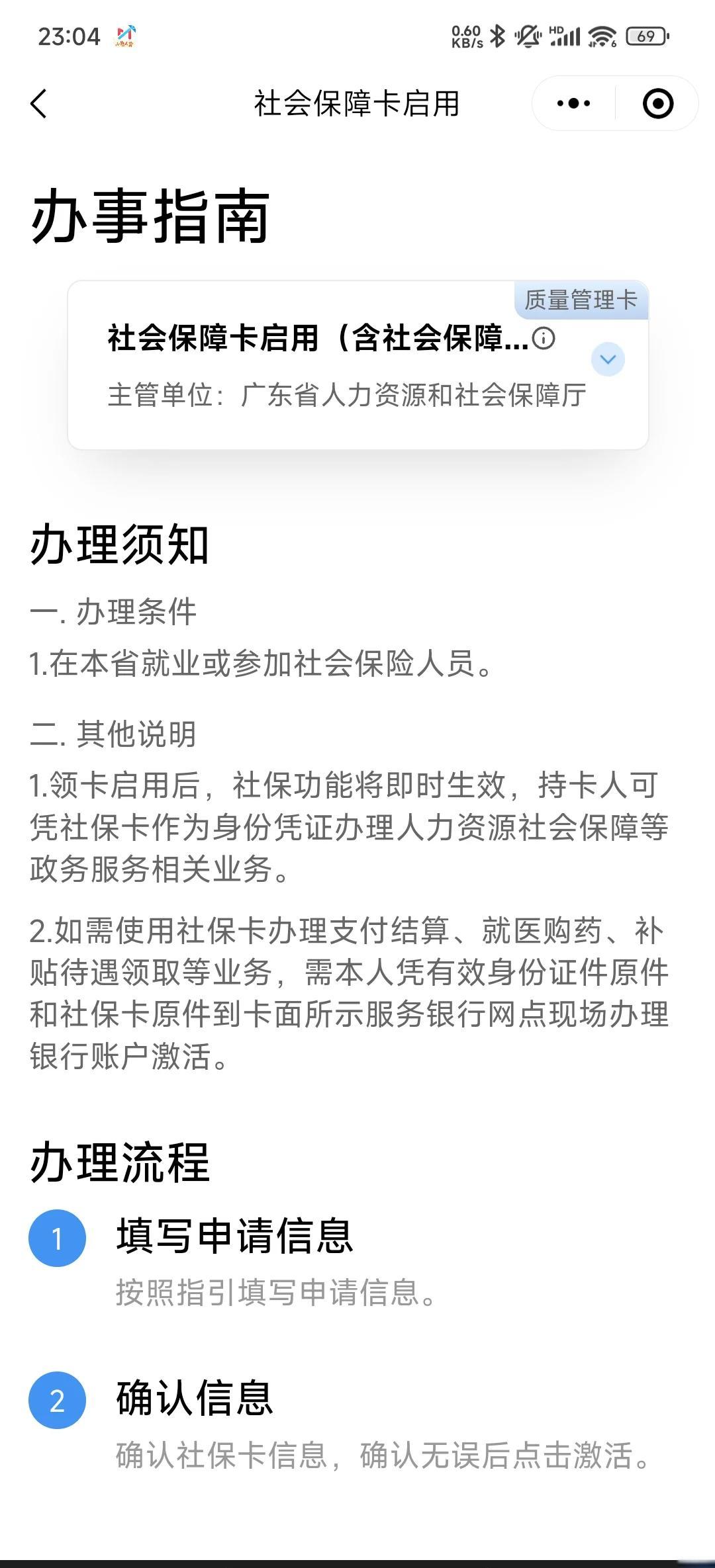 23:04

0.60 KB/s

HD

69

社会保障卡启用

办事指南

质量管理卡

社会保障卡启用（含社会保障...

主管单位：广东省人力资源和社会保障厅

办理须知

一. 办理条件

1.在本省就业或参加社会保险人员。

二. 其他说明

1.领卡启用后，社保功能将即时生效，持卡人可凭社保卡作为身份凭证办理人力资源社会保障等政务服务相关业务。

2.如需使用社保卡办理支付结算、就医购药、补贴待遇领取等业务，需本人凭有效身份证件原件和社保卡原件到卡面所示服务银行网点现场办理银行账户激活。

办理流程

1 填写申请信息

按照指引填写申请信息。

2 确认信息

确认社保卡信息，确认无误后点击激活。